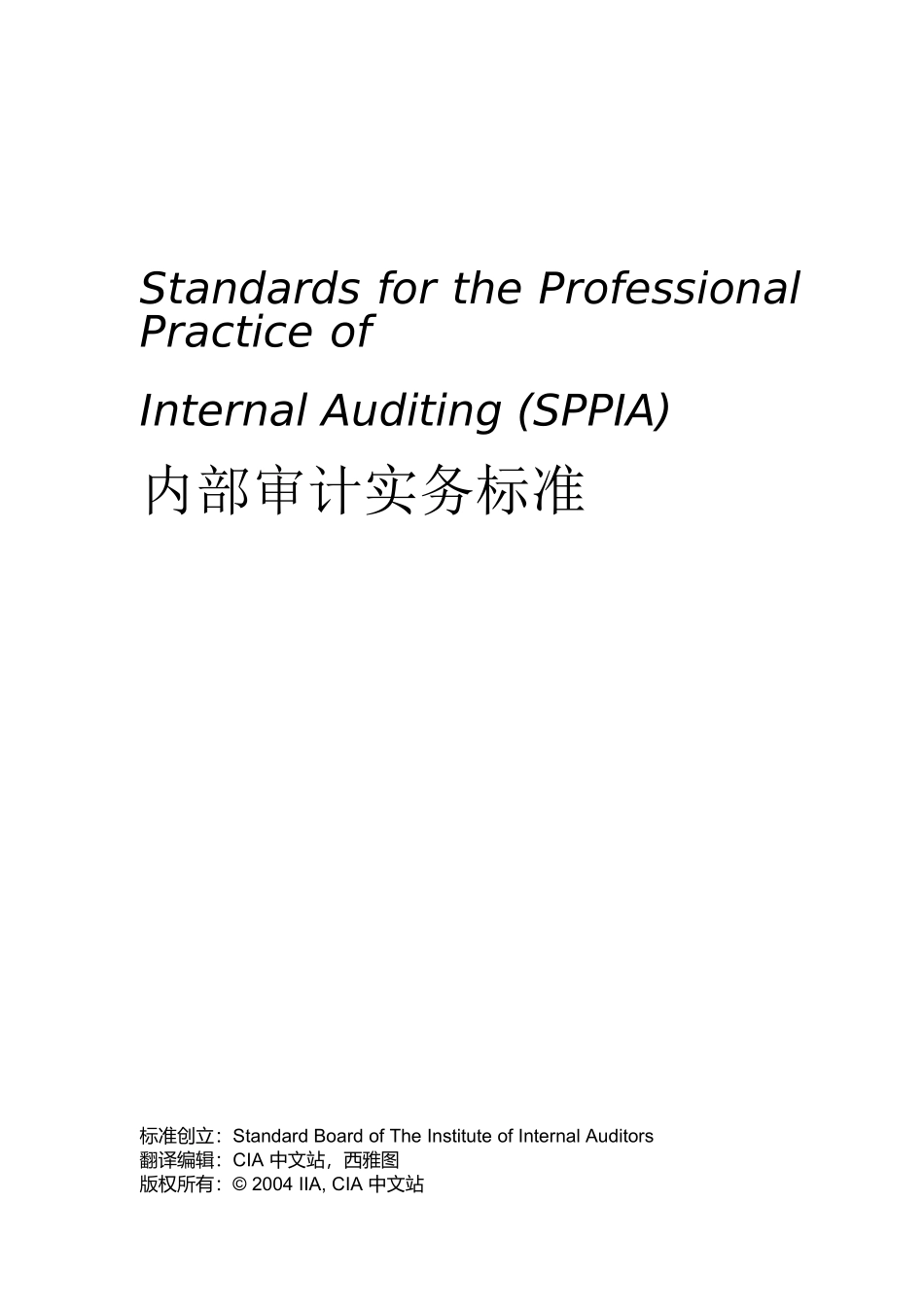 Standards for the Professional Practice of

Internal Auditing (SPPIA)

内部审计实务标准

标准创立：Standard Board of The Institute of Internal Auditors
翻译编辑：CIA 中文站，西雅图
版权所有：© 2004 IIA, CIA 中文站